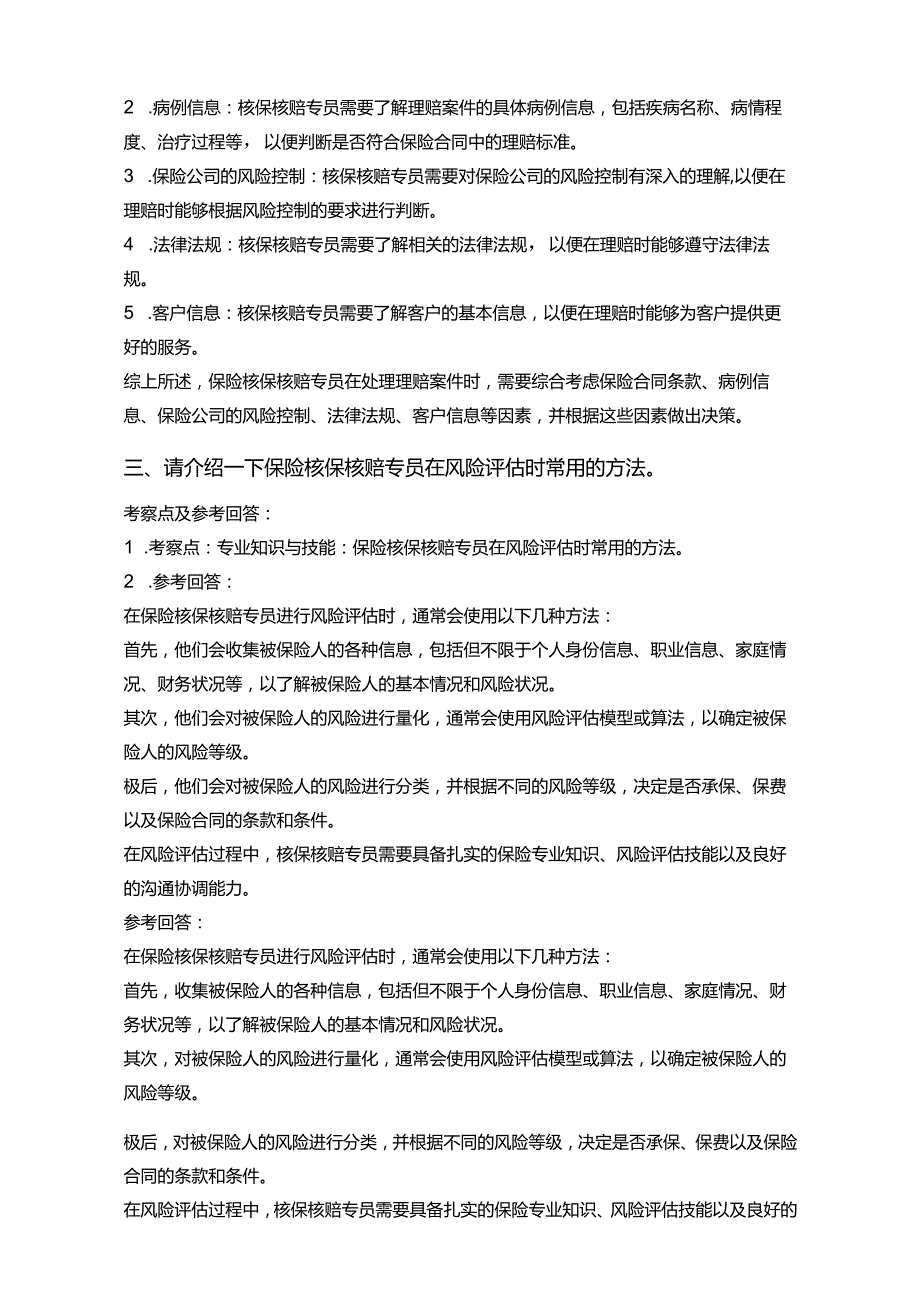 2 .病例信息：核保核赔专员需要了解理赔案件的具体病例信息，包括疾病名称、病情程度、治疗过程等，以便判断是否符合保险合同中的理赔标准。

3 .保险公司的风险控制：核保核赔专员需要对保险公司的风险控制有深入的理解,以便在理赔时能够根据风险控制的要求进行判断。

4 .法律法规：核保核赔专员需要了解相关的法律法规，以便在理赔时能够遵守法律法规。

5 .客户信息：核保核赔专员需要了解客户的基本信息，以便在理赔时能够为客户提供更好的服务。

综上所述，保险核保核赔专员在处理理赔案件时，需要综合考虑保险合同条款、病例信息、保险公司的风险控制、法律法规、客户信息等因素，并根据这些因素做出决策。

三、请介绍一下保险核保核赔专员在风险评估时常用的方法。

考察点及参考回答：

1 .考察点：专业知识与技能：保险核保核赔专员在风险评估时常用的方法。

2 .参考回答：

在保险核保核赔专员进行风险评估时，通常会使用以下几种方法：

首先，他们会收集被保险人的各种信息，包括但不限于个人身份信息、职业信息、家庭情况、财务状况等，以了解被保险人的基本情况和风险状况。

其次，他们会对被保险人的风险进行量化，通常会使用风险评估模型或算法，以确定被保险人的风险等级。

极后，他们会对被保险人的风险进行分类，并根据不同的风险等级，决定是否承保、保费以及保险合同的条款和条件。

在风险评估过程中，核保核赔专员需要具备扎实的保险专业知识、风险评估技能以及良好的沟通协调能力。

参考回答：

在保险核保核赔专员进行风险评估时，通常会使用以下几种方法：

首先，收集被保险人的各种信息，包括但不限于个人身份信息、职业信息、家庭情况、财务状况等，以了解被保险人的基本情况和风险状况。

其次，对被保险人的风险进行量化，通常会使用风险评估模型或算法，以确定被保险人的风险等级。

极后，对被保险人的风险进行分类，并根据不同的风险等级，决定是否承保、保费以及保险合同的条款和条件。

在风险评估过程中，核保核赔专员需要具备扎实的保险专业知识、风险评估技能以及良好的